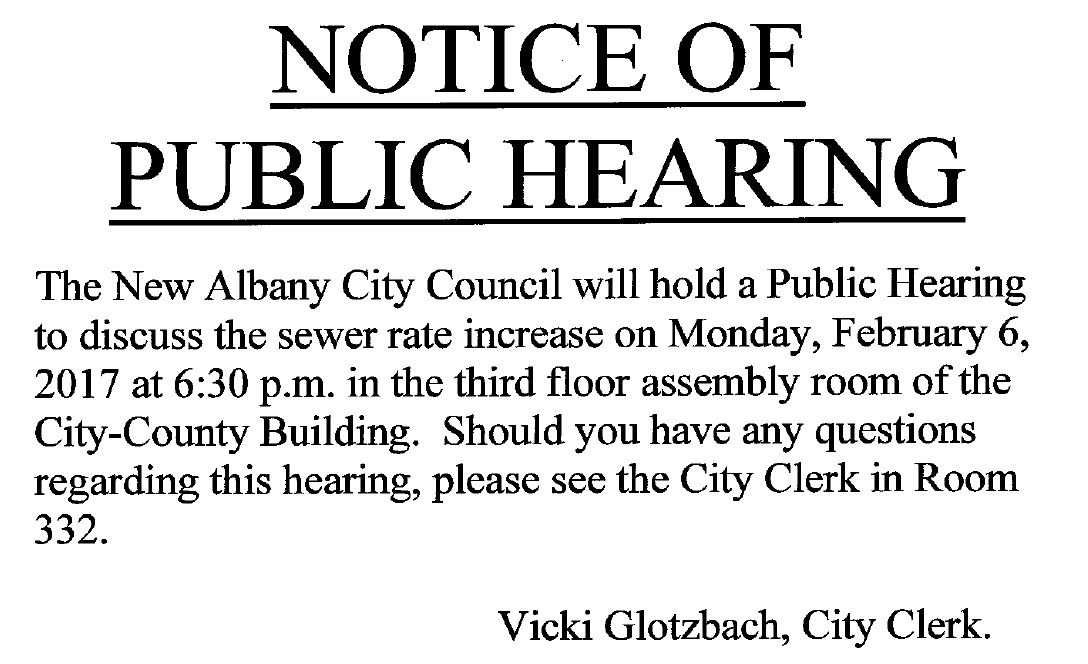 NOTICE OF
PUBLIC HEARING

The New Albany City Council will hold a Public Hearing to discuss the sewer rate increase on Monday, February 6, 2017 at 6:30 p.m. in the third floor assembly room of the City-County Building. Should you have any questions regarding this hearing, please see the City Clerk in Room 332.

Vicki Glotzbach, City Clerk.